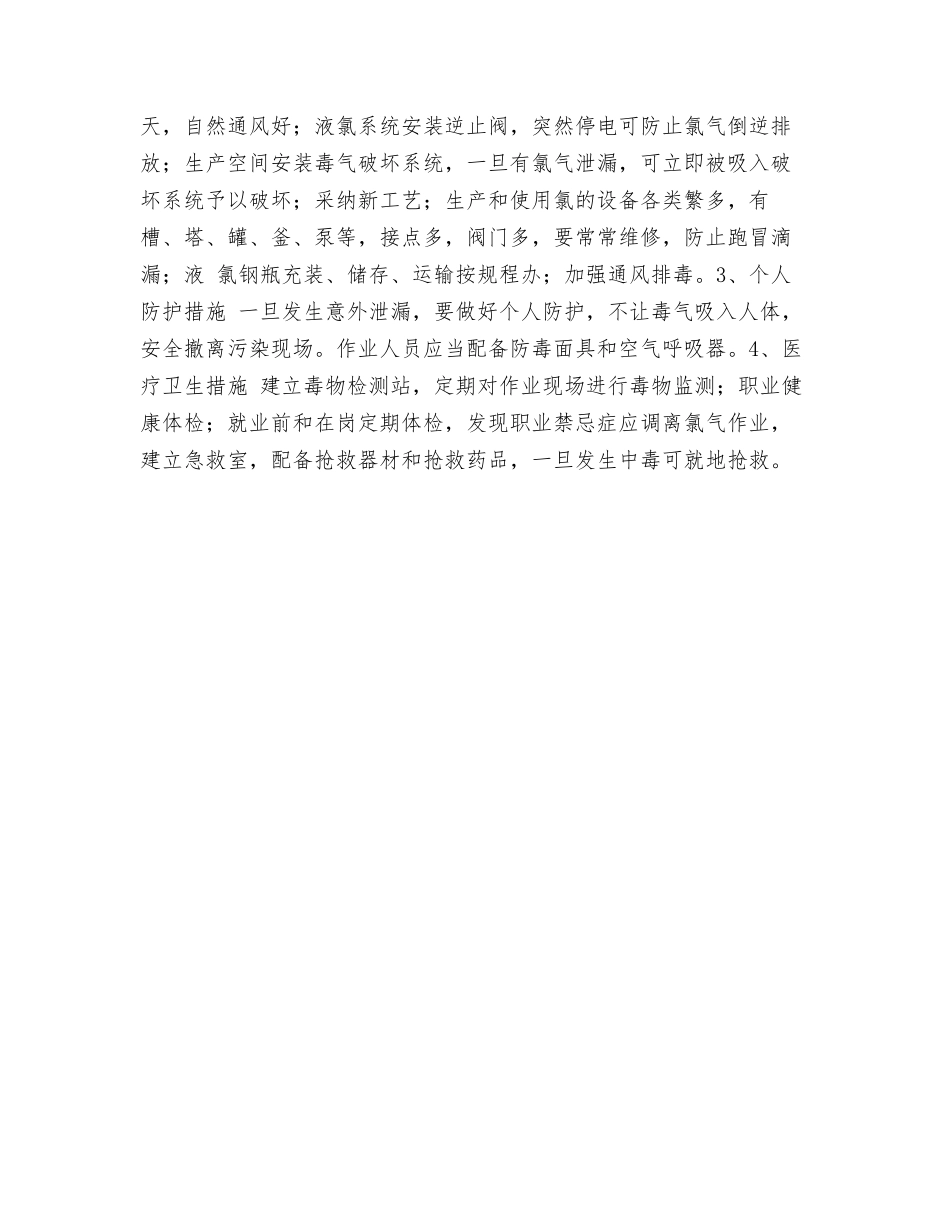 天，自然通风好；液氯系统安装逆止阀，突然停电可防止氯气倒逆排放；生产空间安装毒气破坏系统，一旦有氯气泄漏，可立即被吸入破坏系统予以破坏；采纳新工艺；生产和使用氯的设备各类繁多，有槽、塔、罐、釜、泵等，接点多，阀门多，要常常维修，防止跑冒滴漏；液 氯钢瓶充装、储存、运输按规程办；加强通风排毒。3、个人防护措施 一旦发生意外泄漏，要做好个人防护，不让毒气吸入人体，安全撤离污染现场。作业人员应当配备防毒面具和空气呼吸器。4、医疗卫生措施 建立毒物检测站，定期对作业现场进行毒物监测；职业健康体检；就业前和在岗定期体检，发现职业禁忌症应调离氯气作业，建立急救室，配备抢救器材和抢救药品，一旦发生中毒可就地抢救。